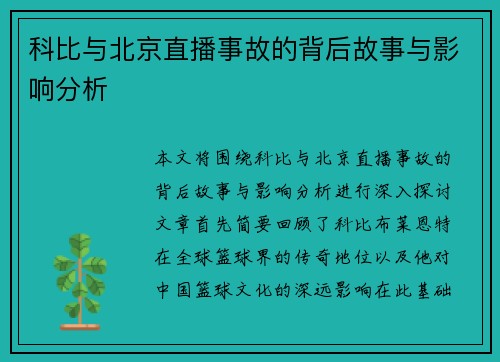 科比与北京直播事故的背后故事与影响分析

本文将围绕科比与北京直播事故的背后故事与影响分析进行深入探讨文章首先简要回顾了科比布莱恩特在全球篮球界的传奇地位以及他对中国篮球文化的深远影响在此基础